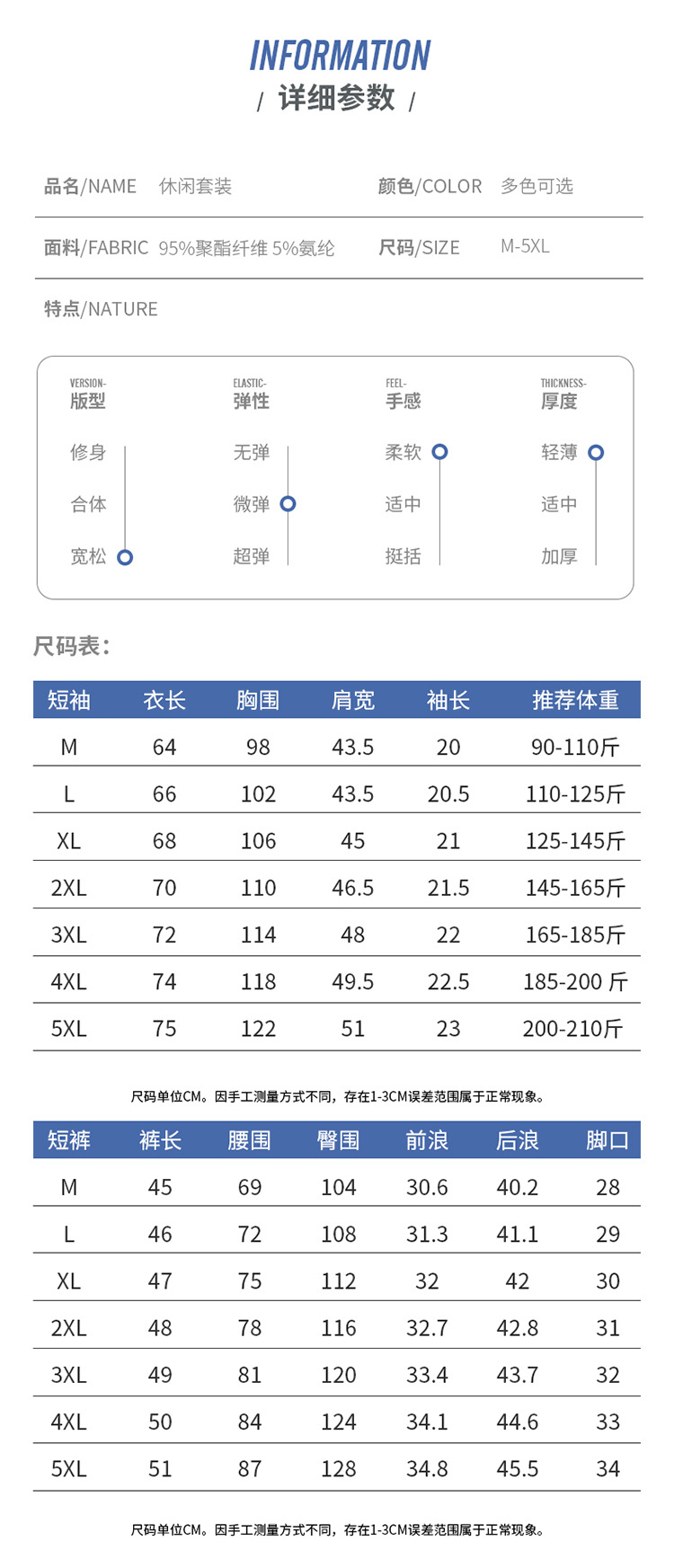 INFORMATION
/ 详细参数 /

品名/NAME 休闲套装
颜色/COLOR 多色可选

面料/FABRIC 95%聚酯纤维 5%氨纶
尺码/SIZE M-5XL

特点/NATURE

VERSION-
版型
修身
合体
宽松

ELASTIC-
弹性
无弹
微弹
超弹

FEEL-
手感
柔软
适中
挺括

THICKNESS-
厚度
轻薄
适中
加厚

尺码表:

| 短袖 | 衣长 | 胸围 | 肩宽 | 袖长 | 推荐体重 |
|---|---|---|---|---|---|
| M | 64 | 98 | 43.5 | 20 | 90-110斤 |
| L | 66 | 102 | 43.5 | 20.5 | 110-125斤 |
| XL | 68 | 106 | 45 | 21 | 125-145斤 |
| 2XL | 70 | 110 | 46.5 | 21.5 | 145-165斤 |
| 3XL | 72 | 114 | 48 | 22 | 165-185斤 |
| 4XL | 74 | 118 | 49.5 | 22.5 | 185-200 斤 |
| 5XL | 75 | 122 | 51 | 23 | 200-210斤 |

尺码单位CM。因手工测量方式不同，存在1-3CM误差范围属于正常现象。

| 短裤 | 裤长 | 腰围 | 臀围 | 前浪 | 后浪 | 脚口 |
|---|---|---|---|---|---|---|
| M | 45 | 69 | 104 | 30.6 | 40.2 | 28 |
| L | 46 | 72 | 108 | 31.3 | 41.1 | 29 |
| XL | 47 | 75 | 112 | 32 | 42 | 30 |
| 2XL | 48 | 78 | 116 | 32.7 | 42.8 | 31 |
| 3XL | 49 | 81 | 120 | 33.4 | 43.7 | 32 |
| 4XL | 50 | 84 | 124 | 34.1 | 44.6 | 33 |
| 5XL | 51 | 87 | 128 | 34.8 | 45.5 | 34 |

尺码单位CM。因手工测量方式不同，存在1-3CM误差范围属于正常现象。